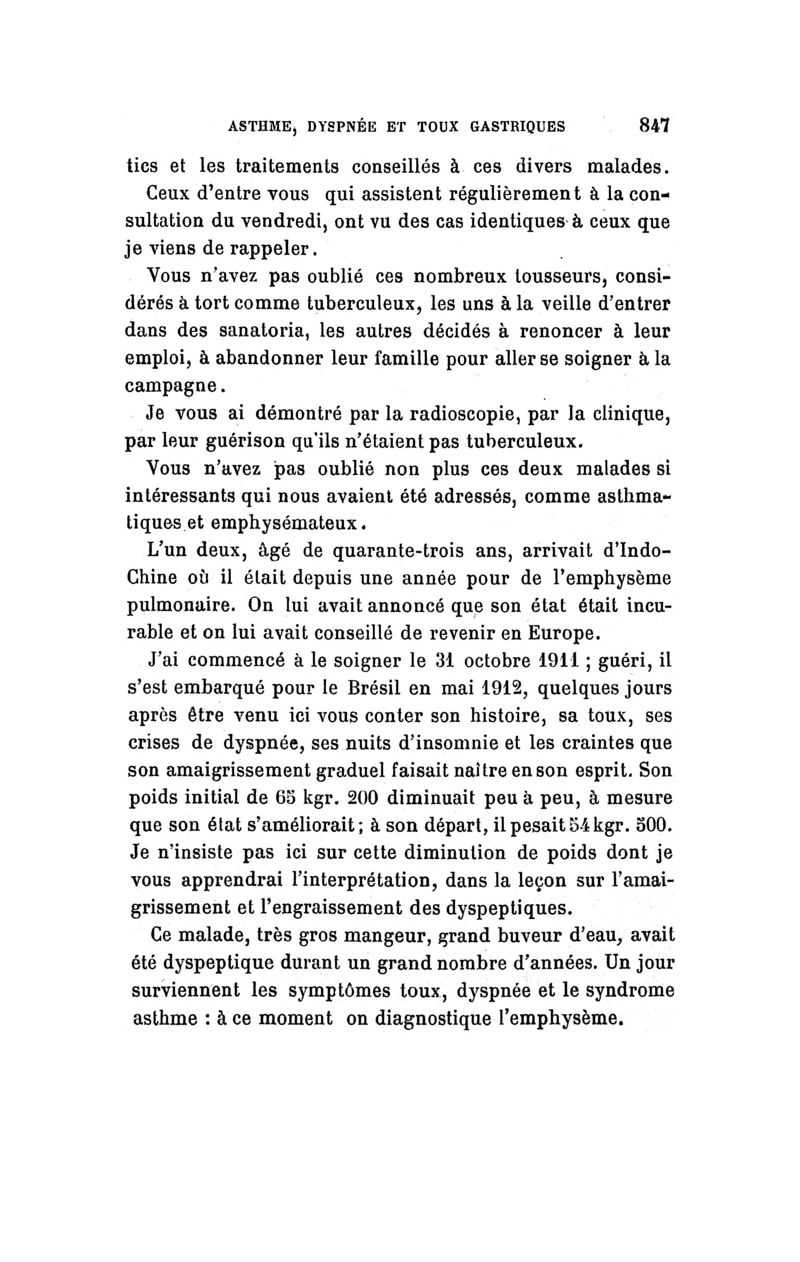 ASTHME, DYSPNÉE ET TOUX GASTRIQUES 847

tics et les traitements conseillés à ces divers malades.

Ceux d'entre vous qui assistent régulièrement à la consultation du vendredi, ont vu des cas identiques à ceux que je viens de rappeler.

Vous n'avez pas oublié ces nombreux tousseurs, considérés à tort comme tuberculeux, les uns à la veille d'entrer dans des sanatoria, les autres décidés à renoncer à leur emploi, à abandonner leur famille pour aller se soigner à la campagne.

Je vous ai démontré par la radioscopie, par la clinique, par leur guérison qu'ils n'étaient pas tuberculeux.

Vous n'avez pas oublié non plus ces deux malades si intéressants qui nous avaient été adressés, comme asthmatiques et emphysémateux.

L'un deux, âgé de quarante-trois ans, arrivait d'Indo-Chine où il était depuis une année pour de l'emphysème pulmonaire. On lui avait annoncé que son état était incurable et on lui avait conseillé de revenir en Europe.

J'ai commencé à le soigner le 31 octobre 1911 ; guéri, il s'est embarqué pour le Brésil en mai 1912, quelques jours après être venu ici vous conter son histoire, sa toux, ses crises de dyspnée, ses nuits d'insomnie et les craintes que son amaigrissement graduel faisait naître en son esprit. Son poids initial de 65 kgr. 200 diminuait peu à peu, à mesure que son état s'améliorait ; à son départ, il pesait 54 kgr. 500. Je n'insiste pas ici sur cette diminution de poids dont je vous apprendrai l'interprétation, dans la leçon sur l'amaigrissement et l'engraissement des dyspeptiques.

Ce malade, très gros mangeur, grand buveur d'eau, avait été dyspeptique durant un grand nombre d'années. Un jour surviennent les symptômes toux, dyspnée et le syndrome asthme : à ce moment on diagnostique l'emphysème.